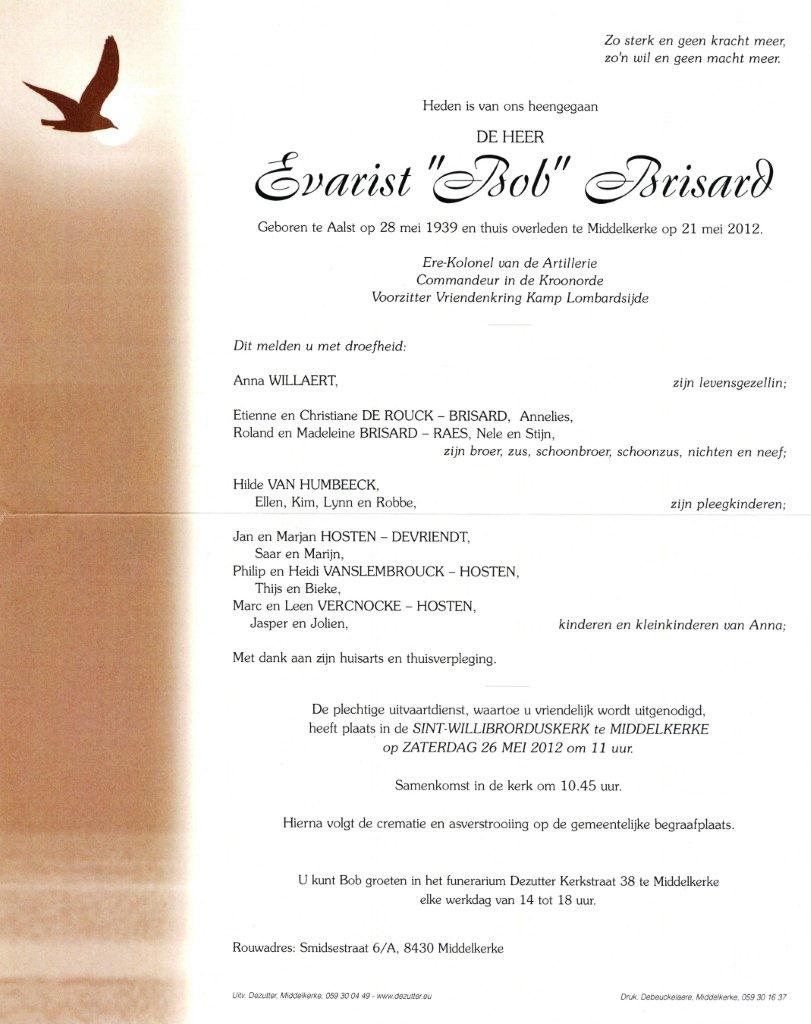 Zo sterk en geen kracht meer,
zo'n wil en geen macht meer.

Heden is van ons heengegaan

DE HEER

Evarist "Bob" Brisard

Geboren te Aalst op 28 mei 1939 en thuis overleden te Middelkerke op 21 mei 2012.

Ere-Kolonel van de Artillerie
Commandeur in de Kroonorde
Voorzitter Vriendenkring Kamp Lombardsijde

Dit melden u met droefheid:

Anna WILLAERT, zijn levensgezellin;

Etienne en Christiane DE ROUCK – BRISARD, Annelies,
Roland en Madeleine BRISARD – RAES, Nele en Stijn,
zijn broer, zus, schoonbroer, schoonzus, nichten en neef;

Hilde VAN HUMBEECK,
Ellen, Kim, Lynn en Robbe, zijn pleegkinderen;

Jan en Marjan HOSTEN – DEVRIENDT,
Saar en Marijn,
Philip en Heidi VANSLEMBROUCK – HOSTEN,
Thijs en Bieke,
Marc en Leen VERCNOCKE – HOSTEN,
Jasper en Jolien, kinderen en kleinkinderen van Anna;

Met dank aan zijn huisarts en thuisverpleging.

De plechtige uitvaartdienst, waartoe u vriendelijk wordt uitgenodigd, heeft plaats in de SINT-WILLIBRORDUSKERK te MIDDELKERKE op ZATERDAG 26 MEI 2012 om 11 uur.

Samenkomst in de kerk om 10.45 uur.

Hierna volgt de crematie en asverstrooiing op de gemeentelijke begraafplaats.

U kunt Bob groeten in het funerarium Dezutter Kerkstraat 38 te Middelkerke elke werkdag van 14 tot 18 uur.

Rouwadres: Smidsestraat 6/A, 8430 Middelkerke

Uitv. Dezutter, Middelkerke, 059 30 04 49 - www.dezutter.eu

Druk. Debeuckelaere, Middelkerke, 059 30 16 37